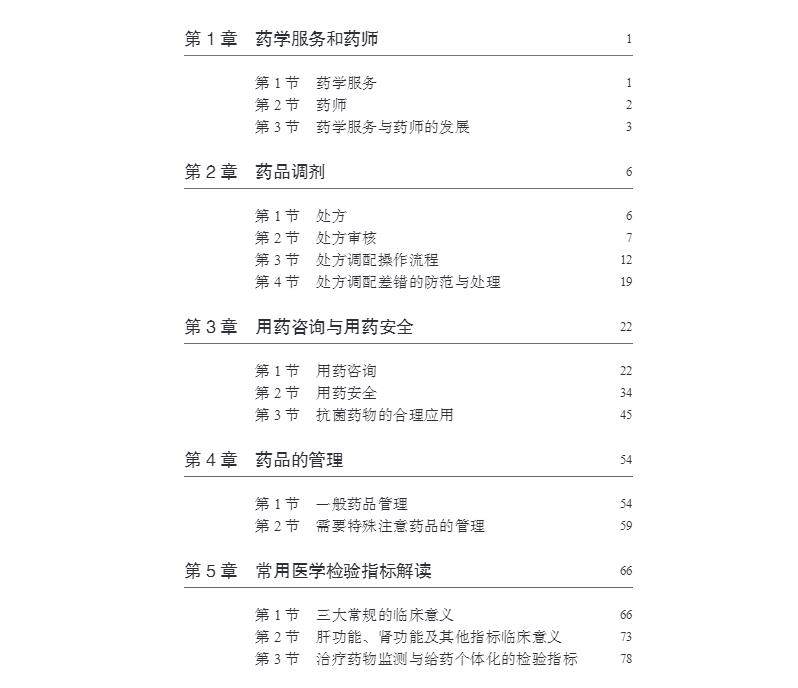 第 1 章　药学服务和药师　1

第 1 节　药学服务　1
第 2 节　药师　2
第 3 节　药学服务与药师的发展　3

第 2 章　药品调剂　6

第 1 节　处方　6
第 2 节　处方审核　7
第 3 节　处方调配操作流程　12
第 4 节　处方调配差错的防范与处理　19

第 3 章　用药咨询与用药安全　22

第 1 节　用药咨询　22
第 2 节　用药安全　34
第 3 节　抗菌药物的合理应用　45

第 4 章　药品的管理　54

第 1 节　一般药品管理　54
第 2 节　需要特殊注意药品的管理　59

第 5 章　常用医学检验指标解读　66

第 1 节　三大常规的临床意义　66
第 2 节　肝功能、肾功能及其他指标临床意义　73
第 3 节　治疗药物监测与给药个体化的检验指标　78